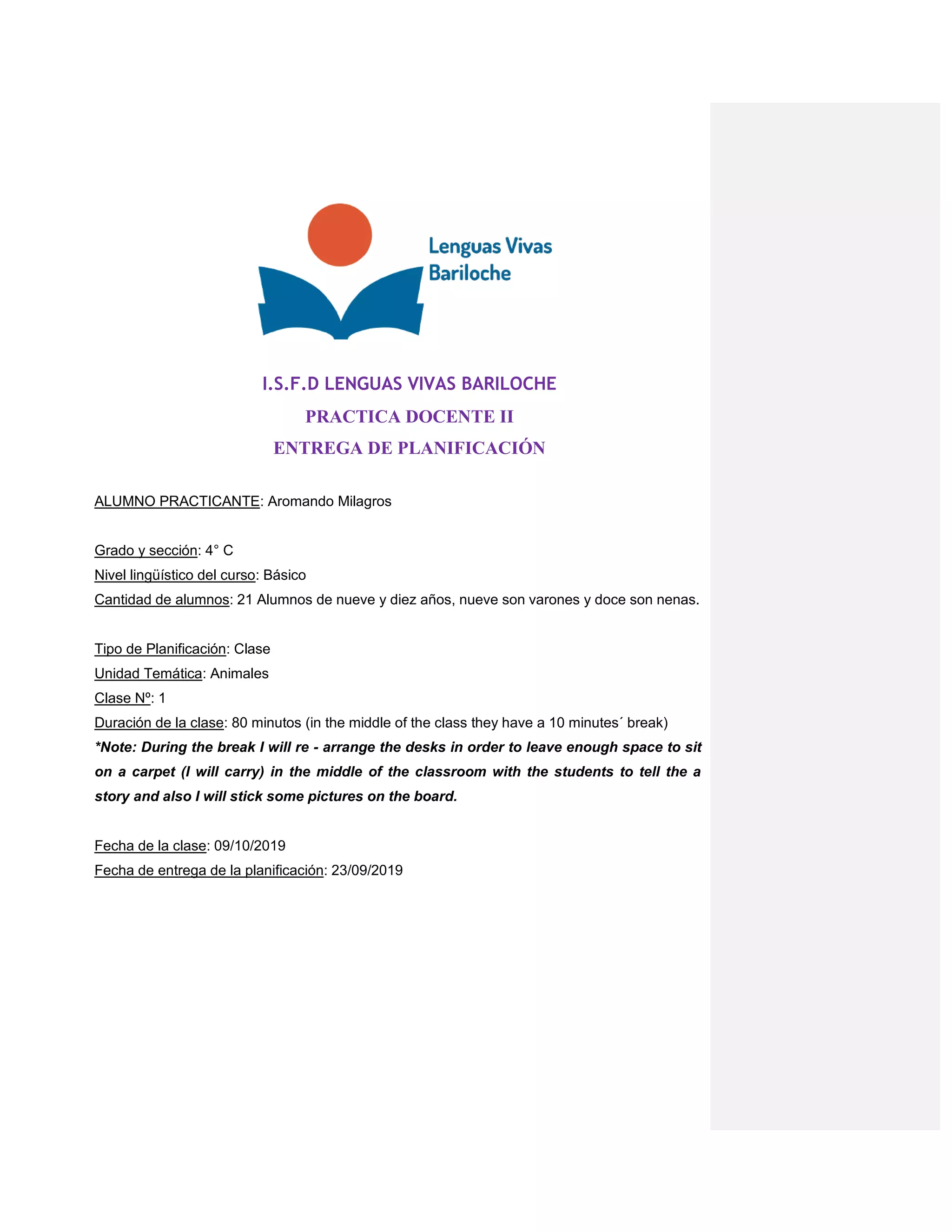 Lenguas Vivas
Bariloche

I.S.F.D LENGUAS VIVAS BARILOCHE
PRACTICA DOCENTE II
ENTREGA DE PLANIFICACIÓN

ALUMNO PRACTICANTE: Aromando Milagros

Grado y sección: 4° C
Nivel lingüístico del curso: Básico
Cantidad de alumnos: 21 Alumnos de nueve y diez años, nueve son varones y doce son nenas.

Tipo de Planificación: Clase
Unidad Temática: Animales
Clase Nº: 1
Duración de la clase: 80 minutos (in the middle of the class they have a 10 minutes´ break)
*Note: During the break I will re - arrange the desks in order to leave enough space to sit on a carpet (I will carry) in the middle of the classroom with the students to tell the a story and also I will stick some pictures on the board.

Fecha de la clase: 09/10/2019
Fecha de entrega de la planificación: 23/09/2019